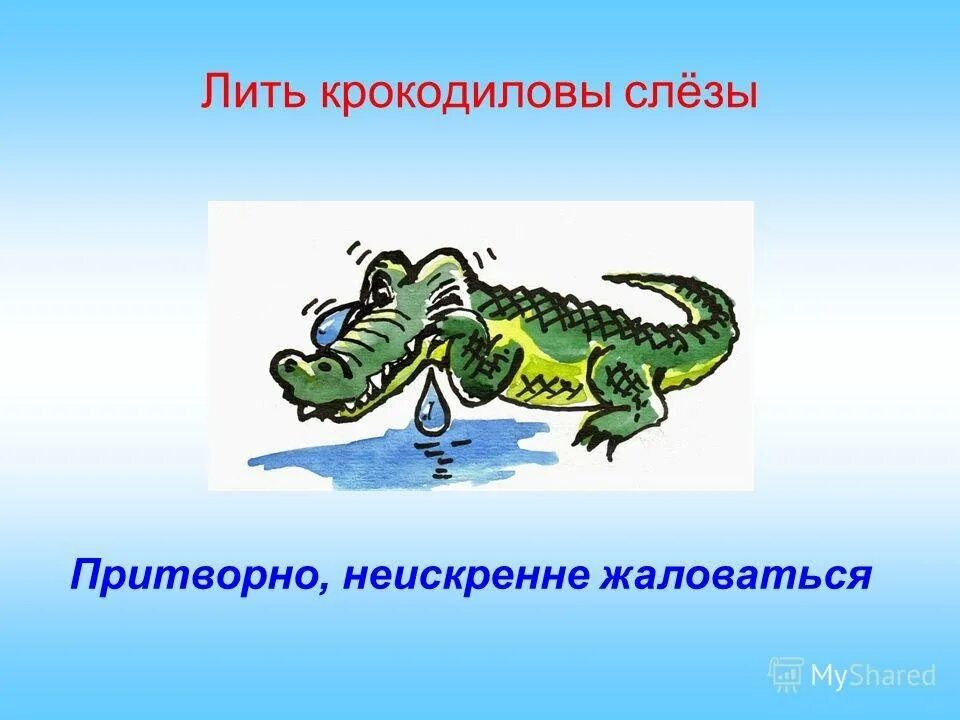 Лить крокодиловы слёзы

Притворно, неискренне жаловаться

MyShared